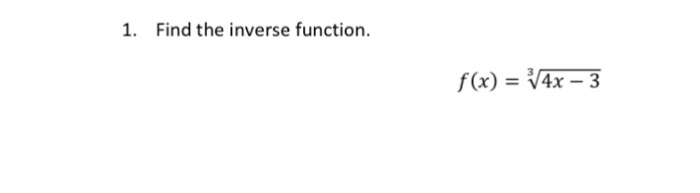 1. Find the inverse function.

$f(x) = \sqrt[3]{4x - 3}$